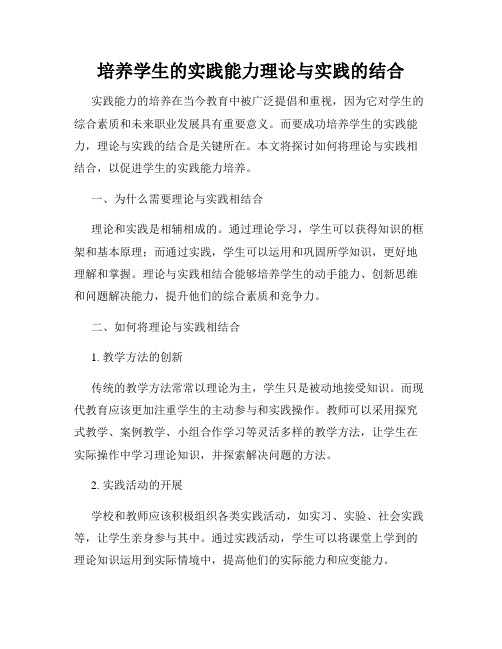 培养学生的实践能力理论与实践的结合

实践能力的培养在当今教育中被广泛提倡和重视，因为它对学生的综合素质和未来职业发展具有重要意义。而要成功培养学生的实践能力，理论与实践的结合是关键所在。本文将探讨如何将理论与实践相结合，以促进学生的实践能力培养。

一、为什么需要理论与实践相结合

理论和实践是相辅相成的。通过理论学习，学生可以获得知识的框架和基本原理；而通过实践，学生可以运用和巩固所学知识，更好地理解和掌握。理论与实践相结合能够培养学生的动手能力、创新思维和问题解决能力，提升他们的综合素质和竞争力。

二、如何将理论与实践相结合

1. 教学方法的创新

传统的教学方法常常以理论为主，学生只是被动地接受知识。而现代教育应该更加注重学生的主动参与和实践操作。教师可以采用探究式教学、案例教学、小组合作学习等灵活多样的教学方法，让学生在实际操作中学习理论知识，并探索解决问题的方法。

2. 实践活动的开展

学校和教师应该积极组织各类实践活动，如实习、实验、社会实践等，让学生亲身参与其中。通过实践活动，学生可以将课堂上学到的理论知识运用到实际情境中，提高他们的实际能力和应变能力。